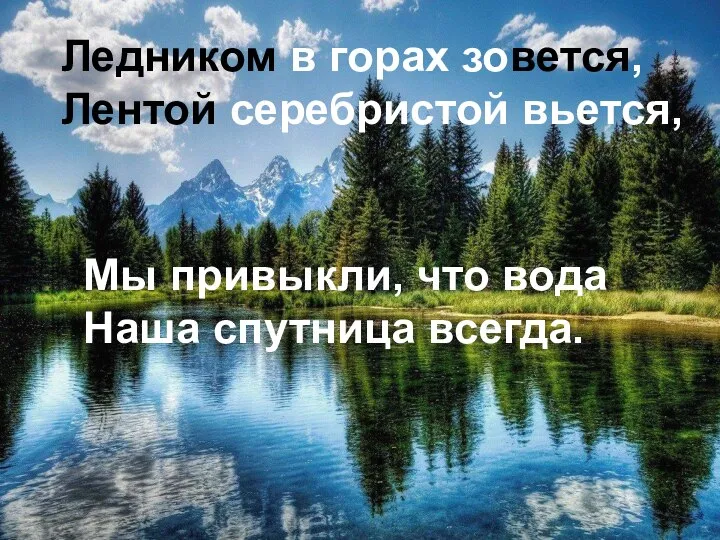 Ледником в горах зовется,
Лентой серебристой вьется,

Мы привыкли, что вода
Наша спутница всегда.